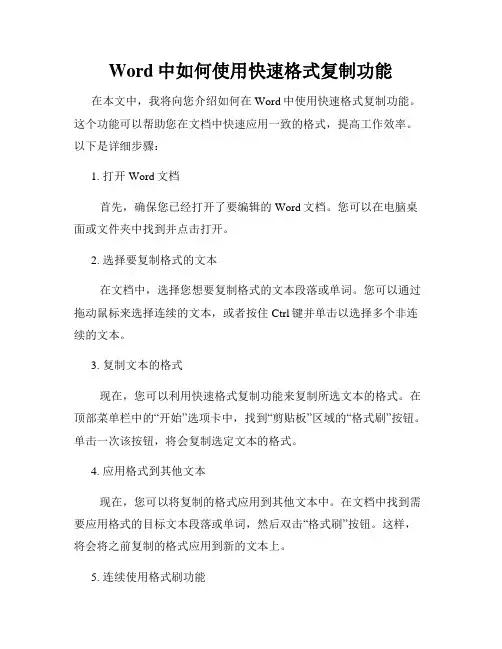 Word 中如何使用快速格式复制功能

在本文中，我将向您介绍如何在 Word 中使用快速格式复制功能。这个功能可以帮助您在文档中快速应用一致的格式，提高工作效率。以下是详细步骤：

1. 打开 Word 文档

首先，确保您已经打开了要编辑的 Word 文档。您可以在电脑桌面或文件夹中找到并点击打开。

2. 选择要复制格式的文本

在文档中，选择您想要复制格式的文本段落或单词。您可以通过拖动鼠标来选择连续的文本，或者按住 Ctrl 键并单击以选择多个非连续的文本。

3. 复制文本的格式

现在，您可以利用快速格式复制功能来复制所选文本的格式。在顶部菜单栏中的“开始”选项卡中，找到“剪贴板”区域的“格式刷”按钮。单击一次该按钮，将会复制选定文本的格式。

4. 应用格式到其他文本

现在，您可以将复制的格式应用到其他文本中。在文档中找到需要应用格式的目标文本段落或单词，然后双击“格式刷”按钮。这样，将会将之前复制的格式应用到新的文本上。

5. 连续使用格式刷功能